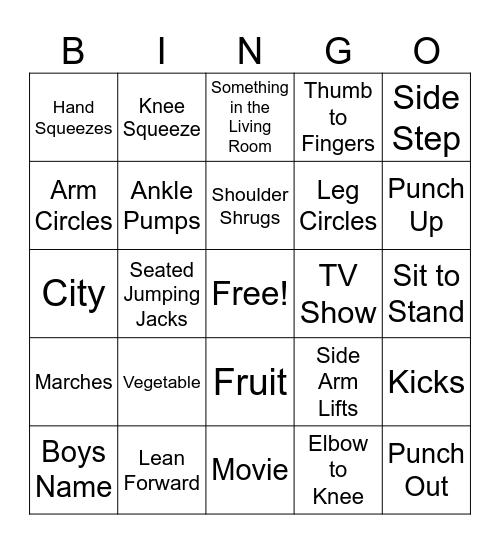 | B | I | N | G | O |
|---|---|---|---|---|
| Hand Squeezes | Knee Squeeze | Something in the Living Room | Thumb to Fingers | Side Step |
| Arm Circles | Ankle Pumps | Shoulder Shrugs | Leg Circles | Punch Up |
| City | Seated Jumping Jacks | Free! | TV Show | Sit to Stand |
| Marches | Vegetable | Fruit | Side Arm Lifts | Kicks |
| Boys Name | Lean Forward | Movie | Elbow to Knee | Punch Out |